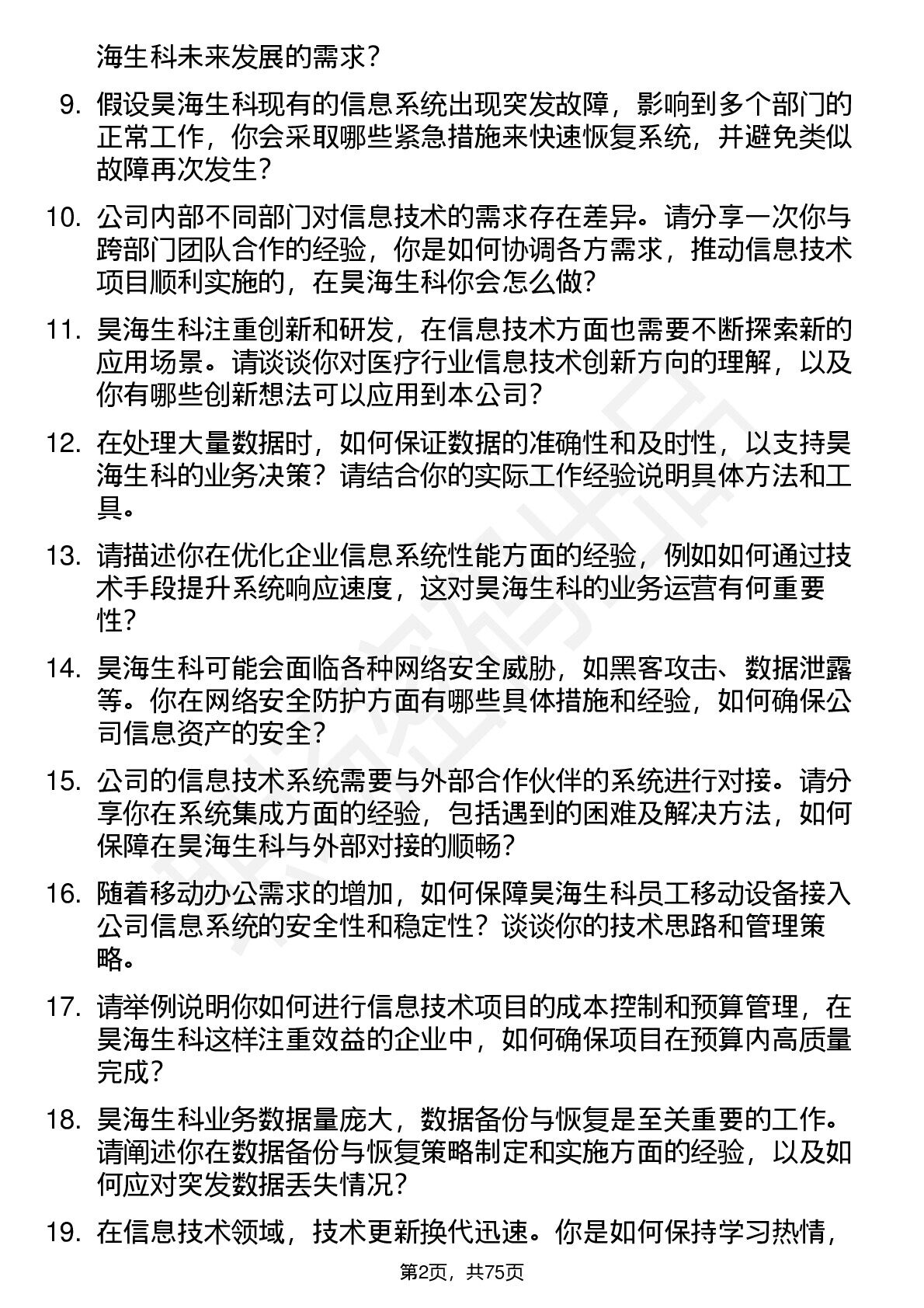 海生科未来发展的需求？

9. 假设昊海生科现有的信息系统出现突发故障，影响到多个部门的正常工作，你会采取哪些紧急措施来快速恢复系统，并避免类似故障再次发生？

10. 公司内部不同部门对信息技术的需求存在差异。请分享一次你与跨部门团队合作的经验，你是如何协调各方需求，推动信息技术项目顺利实施的，在昊海生科你会怎么做？

11. 昊海生科注重创新和研发，在信息技术方面也需要不断探索新的应用场景。请谈谈你对医疗行业信息技术创新方向的理解，以及你有哪些创新想法可以应用到本公司？

12. 在处理大量数据时，如何保证数据的准确性和及时性，以支持昊海生科的业务决策？请结合你的实际工作经验说明具体方法和工具。

13. 请描述你在优化企业信息系统性能方面的经验，例如如何通过技术手段提升系统响应速度，这对昊海生科的业务运营有何重要性？

14. 昊海生科可能会面临各种网络安全威胁，如黑客攻击、数据泄露等。你在网络安全防护方面有哪些具体措施和经验，如何确保公司信息资产的安全？

15. 公司的信息技术系统需要与外部合作伙伴的系统进行对接。请分享你在系统集成方面的经验，包括遇到的困难及解决方法，如何保障在昊海生科与外部对接的顺畅？

16. 随着移动办公需求的增加，如何保障昊海生科员工移动设备接入公司信息系统的安全性和稳定性？谈谈你的技术思路和管理策略。

17. 请举例说明你如何进行信息技术项目的成本控制和预算管理，在昊海生科这样注重效益的企业中，如何确保项目在预算内高质量完成？

18. 昊海生科业务数据量庞大，数据备份与恢复是至关重要的工作。请阐述你在数据备份与恢复策略制定和实施方面的经验，以及如何应对突发数据丢失情况？

19. 在信息技术领域，技术更新换代迅速。你是如何保持学习热情，

第2页，共75页